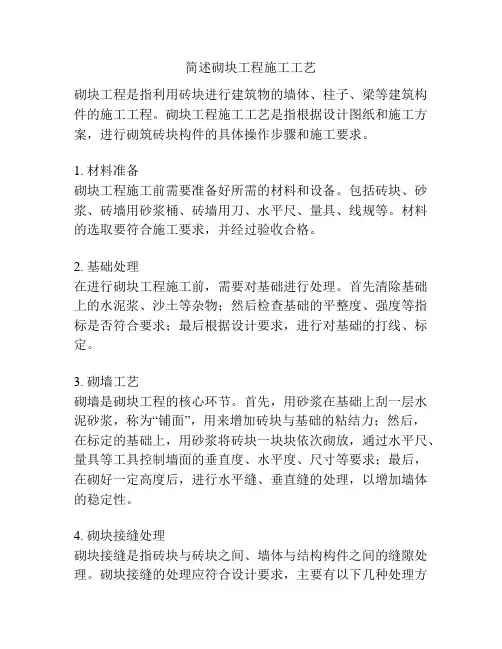 简述砌块工程施工工艺

砌块工程是指利用砖块进行建筑物的墙体、柱子、梁等建筑构件的施工工程。砌块工程施工工艺是指根据设计图纸和施工方案，进行砌筑砖块构件的具体操作步骤和施工要求。

1. 材料准备
砌块工程施工前需要准备好所需的材料和设备。包括砖块、砂浆、砖墙用砂浆桶、砖墙用刀、水平尺、量具、线规等。材料的选取要符合施工要求，并经过验收合格。

2. 基础处理
在进行砌块工程施工前，需要对基础进行处理。首先清除基础上的水泥浆、沙土等杂物；然后检查基础的平整度、强度等指标是否符合要求；最后根据设计要求，进行对基础的打线、标定。

3. 砌墙工艺
砌墙是砌块工程的核心环节。首先，用砂浆在基础上刮一层水泥砂浆，称为“铺面”，用来增加砖块与基础的粘结力；然后，在标定的基础上，用砂浆将砖块一块块依次砌放，通过水平尺、量具等工具控制墙面的垂直度、水平度、尺寸等要求；最后，在砌好一定高度后，进行水平缝、垂直缝的处理，以增加墙体的稳定性。

4. 砌块接缝处理
砌块接缝是指砖块与砖块之间、墙体与结构构件之间的缝隙处理。砌块接缝的处理应符合设计要求，主要有以下几种处理方